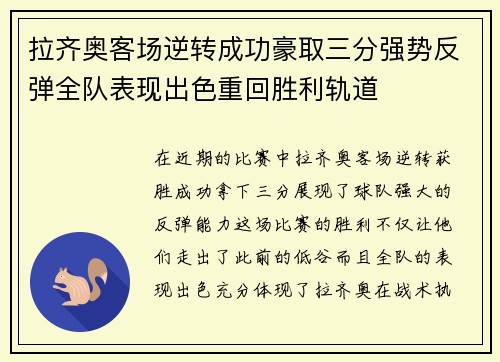 拉齐奥客场逆转成功豪取三分强势反弹全队表现出色重回胜利轨道

在近期的比赛中拉齐奥客场逆转获胜成功拿下三分展现了球队强大的反弹能力这场比赛的胜利不仅让他们走出了此前的低谷而且全队的表现出色充分体现了拉齐奥在战术执